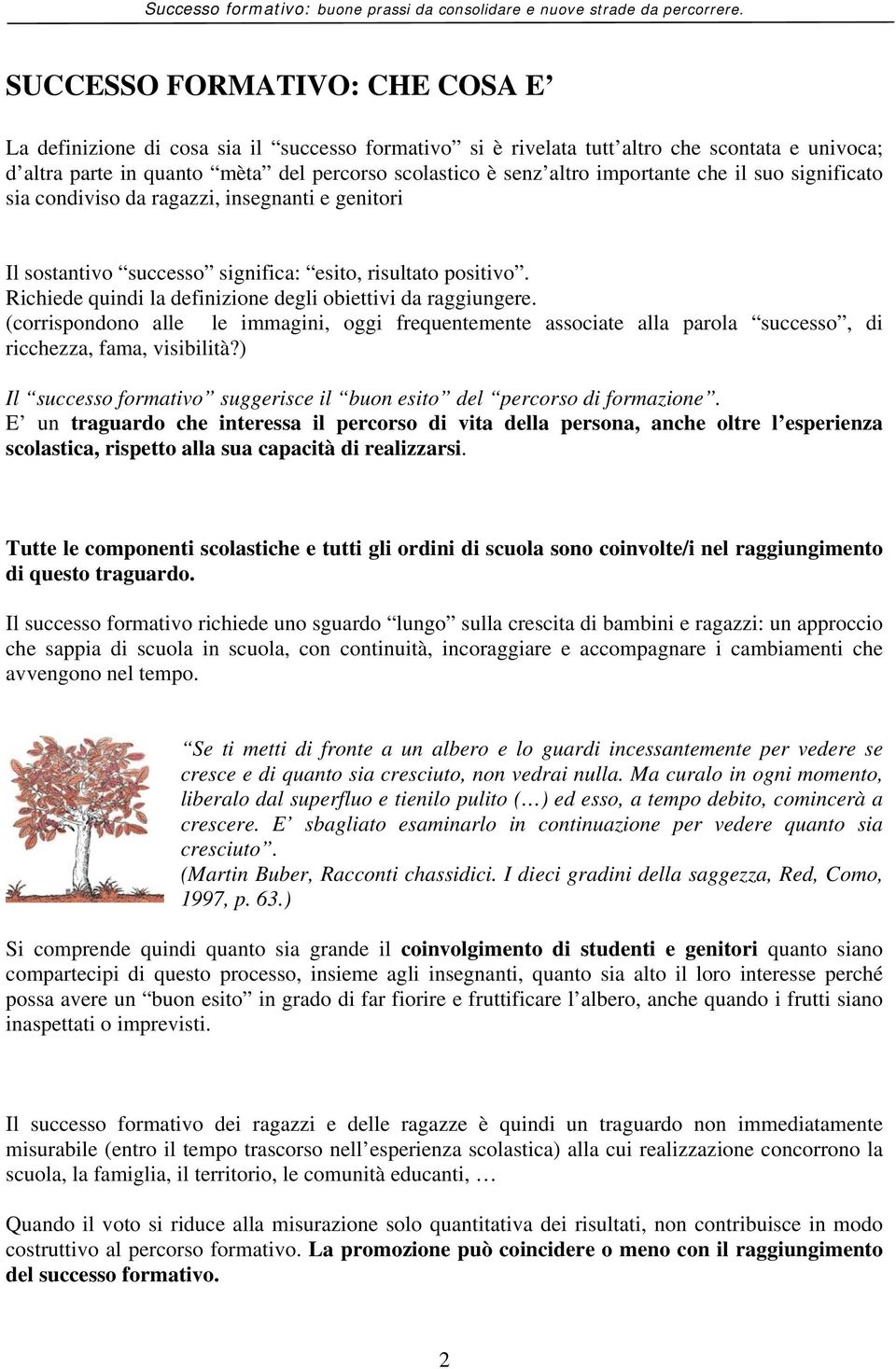 Successo formativo: buone prassi da consolidare e nuove strade da percorrere.

SUCCESSO FORMATIVO: CHE COSA E’

La definizione di cosa sia il “successo formativo” si è rivelata tutt’altro che scontata e univoca; d’altra parte in quanto “mèta” del percorso scolastico è senz’altro importante che il suo significato sia condiviso da ragazzi, insegnanti e genitori

Il sostantivo “successo” significa: “esito, risultato positivo”.
Richiede quindi la definizione degli obiettivi da raggiungere.
(corrispondono alle le immagini, oggi frequentemente associate alla parola “successo”, di ricchezza, fama, visibilità?)

Il “successo formativo” suggerisce il “buon esito” del “percorso di formazione”.
E’ un traguardo che interessa il percorso di vita della persona, anche oltre l’esperienza scolastica, rispetto alla sua capacità di realizzarsi.

Tutte le componenti scolastiche e tutti gli ordini di scuola sono coinvolte/i nel raggiungimento di questo traguardo.

Il successo formativo richiede uno sguardo “lungo” sulla crescita di bambini e ragazzi: un approccio che sappia di scuola in scuola, con continuità, incoraggiare e accompagnare i cambiamenti che avvengono nel tempo.

“Se ti metti di fronte a un albero e lo guardi incessantemente per vedere se cresce e di quanto sia cresciuto, non vedrai nulla. Ma curalo in ogni momento, liberalo dal superfluo e tienilo pulito (…) ed esso, a tempo debito, comincerà a crescere. E’ sbagliato esaminarlo in continuazione per vedere quanto sia cresciuto”.
(Martin Buber, Racconti chassidici. I dieci gradini della saggezza, Red, Como, 1997, p. 63.)

Si comprende quindi quanto sia grande il coinvolgimento di studenti e genitori quanto siano compartecipi di questo processo, insieme agli insegnanti, quanto sia alto il loro interesse perché possa avere un “buon esito” in grado di far fiorire e fruttificare l’albero, anche quando i frutti siano inaspettati o imprevisti.

Il successo formativo dei ragazzi e delle ragazze è quindi un traguardo non immediatamente misurabile (entro il tempo trascorso nell’esperienza scolastica) alla cui realizzazione concorrono la scuola, la famiglia, il territorio, le comunità educanti, …

Quando il voto si riduce alla misurazione solo quantitativa dei risultati, non contribuisce in modo costruttivo al percorso formativo. La promozione può coincidere o meno con il raggiungimento del successo formativo.

2